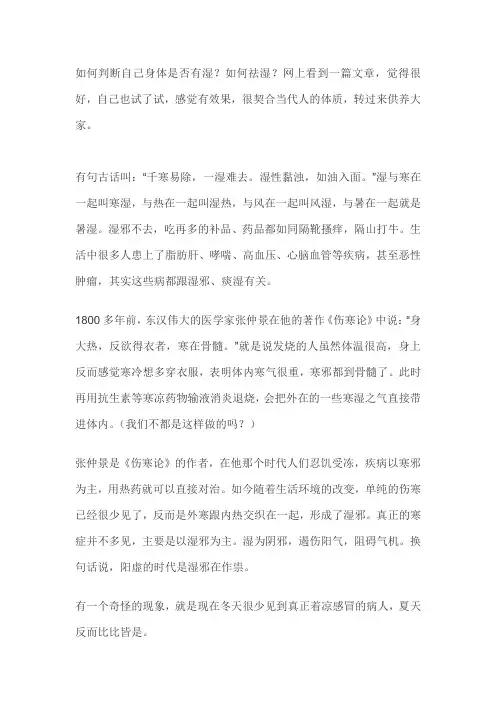 如何判断自己身体是否有湿？如何祛湿？网上看到一篇文章，觉得很好，自己也试了试，感觉有效果，很契合当代人的体质，转过来供养大家。

有句古话叫："千寒易除，一湿难去。湿性黏浊，如油入面。"湿与寒在一起叫寒湿，与热在一起叫湿热，与风在一起叫风湿，与暑在一起就是暑湿。湿邪不去，吃再多的补品、药品都如同隔靴搔痒，隔山打牛。生活中很多人患上了脂肪肝、哮喘、高血压、心脑血管等疾病，甚至恶性肿瘤，其实这些病都跟湿邪、痰湿有关。

1800 多年前，东汉伟大的医学家张仲景在他的著作《伤寒论》中说："身大热，反欲得衣者，寒在骨髓。"就是说发烧的人虽然体温很高，身上反而感觉寒冷想多穿衣服，表明体内寒气很重，寒邪都到骨髓了。此时再用抗生素等寒凉药物输液消炎退烧，会把外在的一些寒湿之气直接带进体内。（我们不都是这样做的吗？）

张仲景是《伤寒论》的作者，在他那个时代人们忍饥受冻，疾病以寒邪为主，用热药就可以直接对治。如今随着生活环境的改变，单纯的伤寒已经很少见了，反而是外寒跟内热交织在一起，形成了湿邪。真正的寒症并不多见，主要是以湿邪为主。湿为阴邪，遏伤阳气，阻碍气机。换句话说，阳虚的时代是湿邪在作祟。

有一个奇怪的现象，就是现在冬天很少见到真正着凉感冒的病人，夏天反而比比皆是。